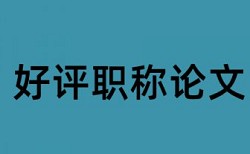 好评职称论文